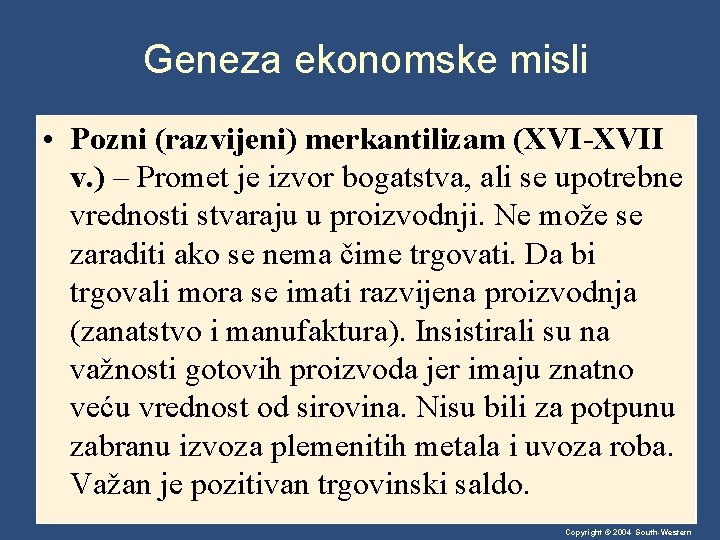 Geneza ekonomske misli

• Pozni (razvijeni) merkantilizam (XVI-XVII v.) – Promet je izvor bogatstva, ali se upotrebne vrednosti stvaraju u proizvodnji. Ne može se zaraditi ako se nema čime trgovati. Da bi trgovali mora se imati razvijena proizvodnja (zanatstvo i manufaktura). Insistirali su na važnosti gotovih proizvoda jer imaju znatno veću vrednost od sirovina. Nisu bili za potpunu zabranu izvoza plemenitih metala i uvoza roba. Važan je pozitivan trgovinski saldo.

Copyright © 2004 South-Western